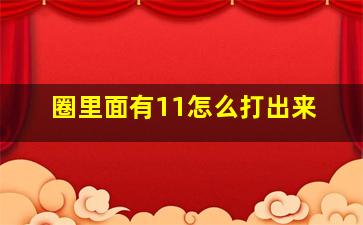 圈里面有11怎么打出来